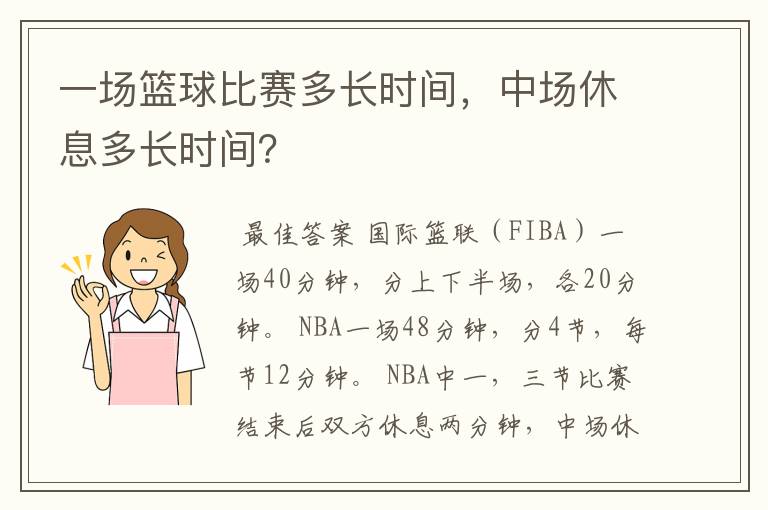 一场篮球比赛多长时间，中场休息多长时间？

最佳答案 国际篮联（FIBA）一场40分钟，分上下半场，各20分钟。NBA一场48分钟，分4节，每节12分钟。NBA中一，三节比赛结束后双方休息两分钟，中场休